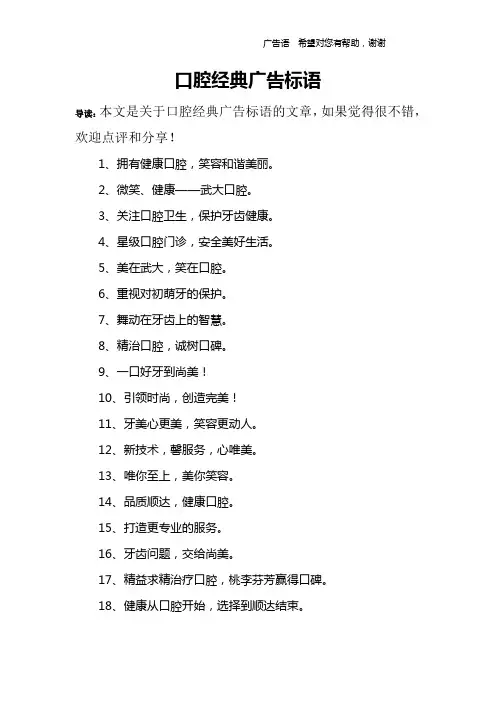 广告语　希望对您有帮助，谢谢

口腔经典广告标语

导读：本文是关于口腔经典广告标语的文章，如果觉得很不错，欢迎点评和分享！

1、拥有健康口腔，笑容和谐美丽。

2、微笑、健康——武大口腔。

3、关注口腔卫生，保护牙齿健康。

4、星级口腔门诊，安全美好生活。

5、美在武大，笑在口腔。

6、重视对初萌牙的保护。

7、舞动在牙齿上的智慧。

8、精治口腔，诚树口碑。

9、一口好牙到尚美！

10、引领时尚，创造完美！

11、牙美心更美，笑容更动人。

12、新技术，馨服务，心唯美。

13、唯你至上，美你笑容。

14、品质顺达，健康口腔。

15、打造更专业的服务。

16、牙齿问题，交给尚美。

17、精益求精治疗口腔，桃李芬芳赢得口碑。

18、健康从口腔开始，选择到顺达结束。